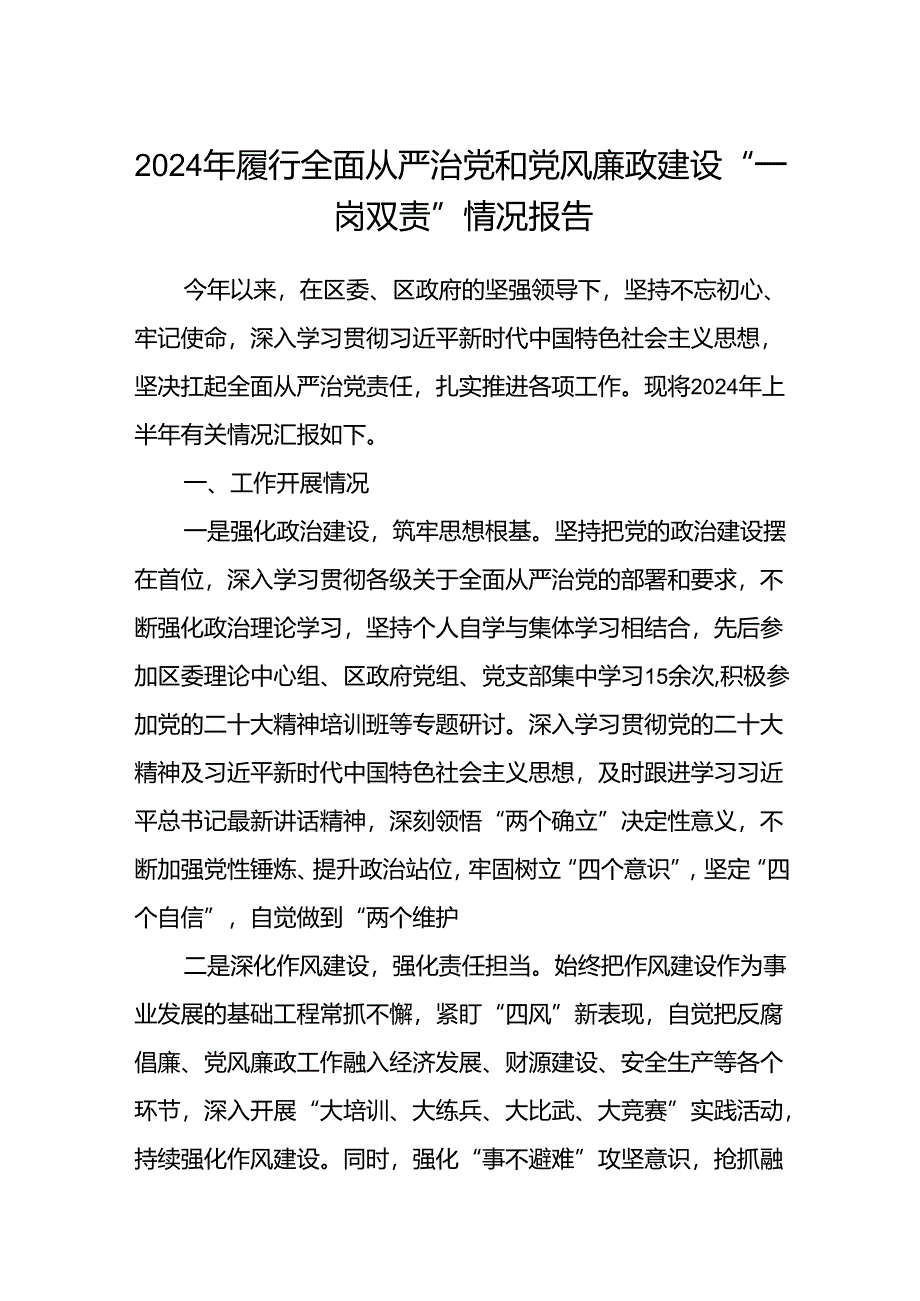 2024年履行全面从严治党和党风廉政建设“一岗双责”情况报告

今年以来，在区委、区政府的坚强领导下，坚持不忘初心、牢记使命，深入学习贯彻习近平新时代中国特色社会主义思想，坚决扛起全面从严治党责任，扎实推进各项工作。现将2024年上半年有关情况汇报如下。

一、工作开展情况

一是强化政治建设，筑牢思想根基。坚持把党的政治建设摆在首位，深入学习贯彻各级关于全面从严治党的部署和要求，不断强化政治理论学习，坚持个人自学与集体学习相结合，先后参加区委理论中心组、区政府党组、党支部集中学习15余次,积极参加党的二十大精神培训班等专题研讨。深入学习贯彻党的二十大精神及习近平新时代中国特色社会主义思想，及时跟进学习习近平总书记最新讲话精神，深刻领悟“两个确立”决定性意义，不断加强党性锤炼、提升政治站位，牢固树立“四个意识”，坚定“四个自信”，自觉做到“两个维护

二是深化作风建设，强化责任担当。始终把作风建设作为事业发展的基础工程常抓不懈，紧盯“四风”新表现，自觉把反腐倡廉、党风廉政工作融入经济发展、财源建设、安全生产等各个环节，深入开展“大培训、大练兵、大比武、大竞赛”实践活动，持续强化作风建设。同时，强化“事不避难”攻坚意识，抢抓融